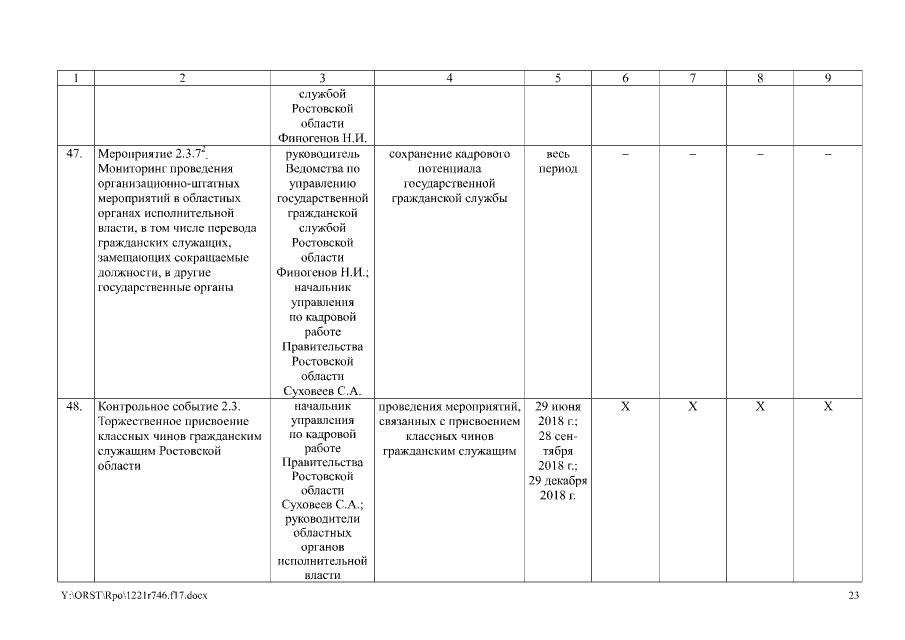 | 1 | 2 | 3 | 4 | 5 | 6 | 7 | 8 | 9 |
|---|---|---|---|---|---|---|---|---|
| | | службой Ростовской области Финогенов Н.И. | | | | | | |
| 47. | Мероприятие 2.3.7$^2$. Мониторинг проведения организационно-штатных мероприятий в областных органах исполнительной власти, в том числе перевода гражданских служащих, замещающих сокращаемые должности, в другие государственные органы | руководитель Ведомства по управлению государственной гражданской службой Ростовской области Финогенов Н.И.; начальник управления по кадровой работе Правительства Ростовской области Суховеев С.А. | сохранение кадрового потенциала государственной гражданской службы | весь период | – | – | – | – |
| 48. | Контрольное событие 2.3. Торжественное присвоение классных чинов гражданским служащим Ростовской области | начальник управления по кадровой работе Правительства Ростовской области Суховеев С.А.; руководители областных органов исполнительной власти | проведения мероприятий, связанных с присвоением классных чинов гражданским служащим | 29 июня 2018 г.; 28 сентября 2018 г.; 29 декабря 2018 г. | X | X | X | X |

Y:\ORST\Rpo\1221r746.f17.docx

23